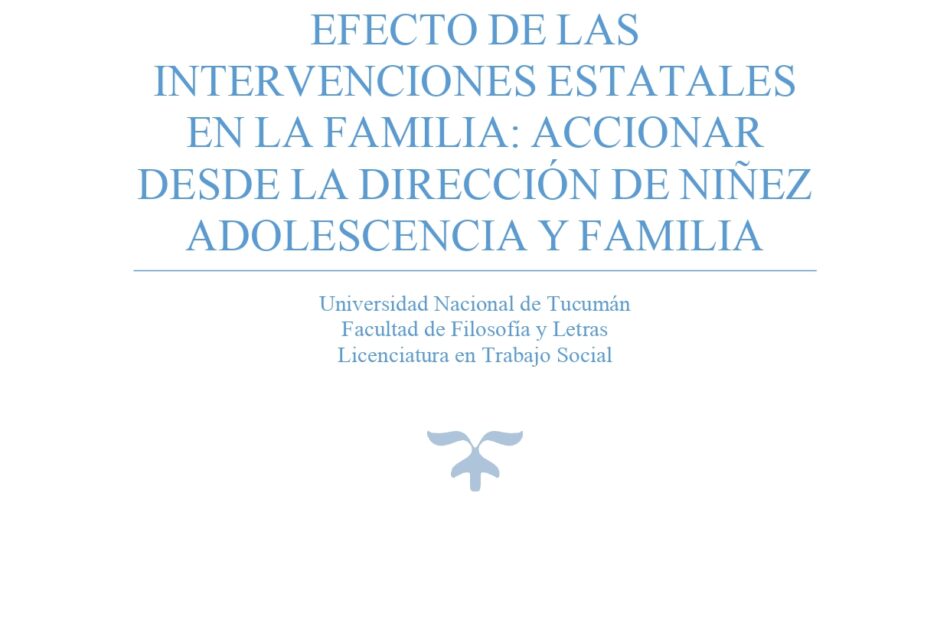 EFECTO DE LAS INTERVENCIONES ESTATALES EN LA FAMILIA: ACCIONAR DESDE LA DIRECCIÓN DE NIÑEZ ADOLESCENCIA Y FAMILIA

Universidad Nacional de Tucumán
Facultad de Filosofía y Letras
Licenciatura en Trabajo Social